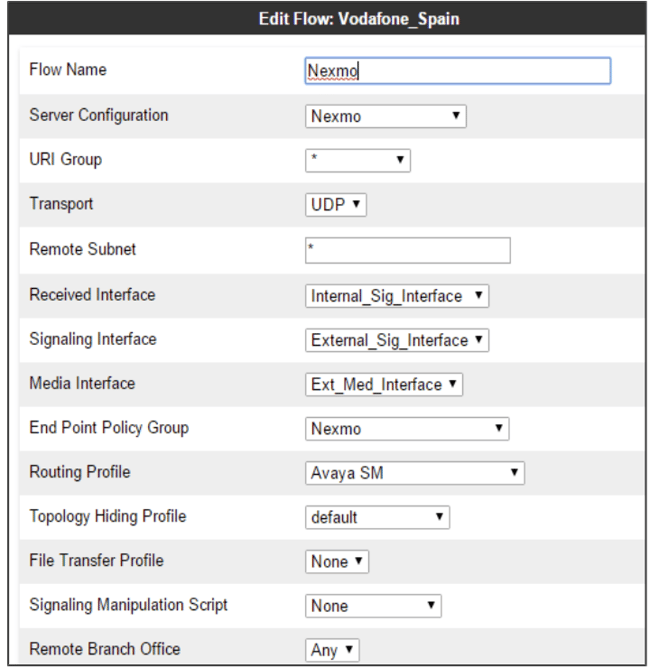 Edit Flow: Vodafone_Spain

| | |
|---|---|
| Flow Name | Nexmo |
| Server Configuration | Nexmo |
| URI Group | * |
| Transport | UDP |
| Remote Subnet | * |
| Received Interface | Internal_Sig_Interface |
| Signaling Interface | External_Sig_Interface |
| Media Interface | Ext_Med_Interface |
| End Point Policy Group | Nexmo |
| Routing Profile | Avaya SM |
| Topology Hiding Profile | default |
| File Transfer Profile | None |
| Signaling Manipulation Script | None |
| Remote Branch Office | Any |